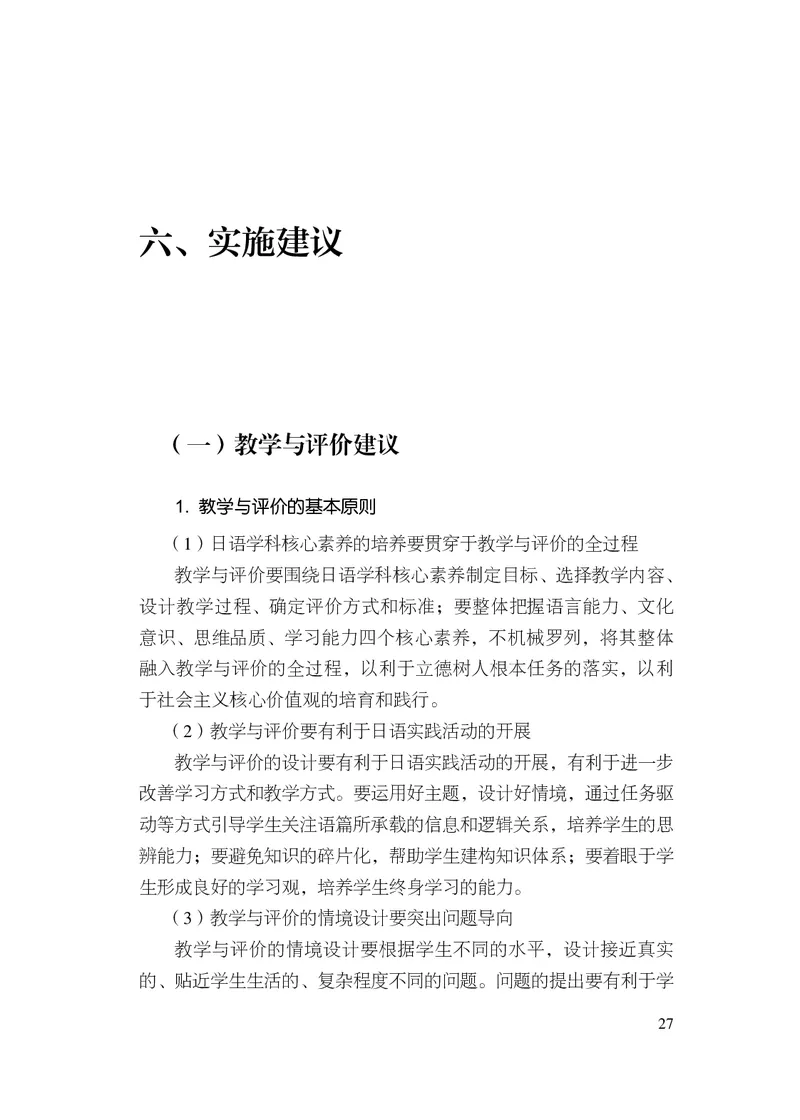 六、实施建议

（一）教学与评价建议

1.教学与评价的基本原则

（1）日语学科核心素养的培养要贯穿于教学与评价的全过程

教学与评价要围绕日语学科核心素养制定目标、选择教学内容、设计教学过程、确定评价方式和标准；要整体把握语言能力、文化意识、思维品质、学习能力四个核心素养，不机械罗列，将其整体融入教学与评价的全过程，以利于立德树人根本任务的落实，以利于社会主义核心价值观的培育和践行。

（2）教学与评价要有利于日语实践活动的开展

教学与评价的设计要有利于日语实践活动的开展，有利于进一步改善学习方式和教学方式。要运用好主题，设计好情境，通过任务驱动等方式引导学生关注语篇所承载的信息和逻辑关系，培养学生的思辨能力；要避免知识的碎片化，帮助学生建构知识体系；要着眼于学生形成良好的学习观，培养学生终身学习的能力。

（3）教学与评价的情境设计要突出问题导向

教学与评价的情境设计要根据学生不同的水平，设计接近真实的、贴近学生生活的、复杂程度不同的问题。问题的提出要有利于学

27